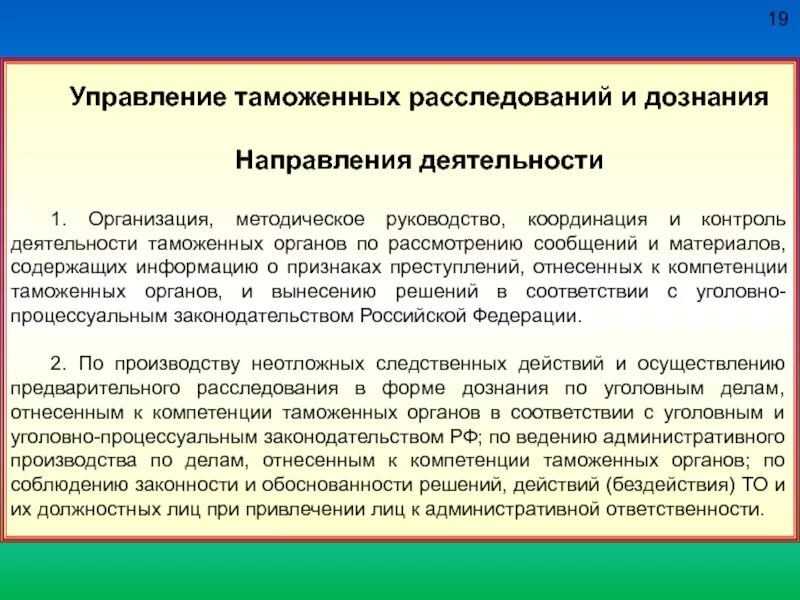 19

Управление таможенных расследований и дознания

Направления деятельности

1. Организация, методическое руководство, координация и контроль деятельности таможенных органов по рассмотрению сообщений и материалов, содержащих информацию о признаках преступлений, отнесенных к компетенции таможенных органов, и вынесению решений в соответствии с уголовно-процессуальным законодательством Российской Федерации.

2. По производству неотложных следственных действий и осуществлению предварительного расследования в форме дознания по уголовным делам, отнесенным к компетенции таможенных органов в соответствии с уголовным и уголовно-процессуальным законодательством РФ; по ведению административного производства по делам, отнесенным к компетенции таможенных органов; по соблюдению законности и обоснованности решений, действий (бездействия) ТО и их должностных лиц при привлечении лиц к административной ответственности.